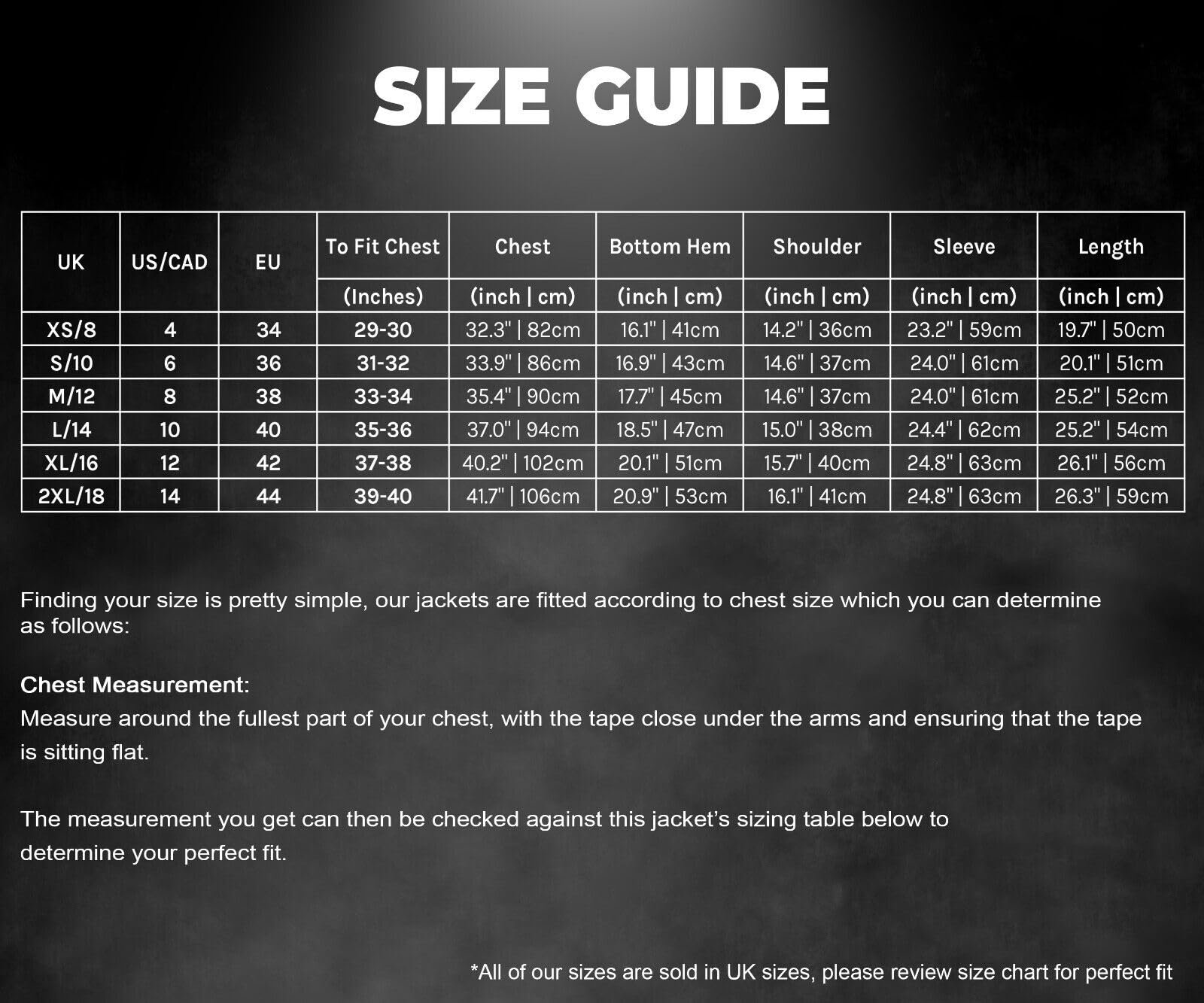 SIZE GUIDE

| UK | US/CAD | EU | To Fit Chest (Inches) | Chest (inch \| cm) | Bottom Hem (inch \| cm) | Shoulder (inch \| cm) | Sleeve (inch \| cm) | Length (inch \| cm) |
|---|---|---|---|---|---|---|---|---|
| XS/8 | 4 | 34 | 29-30 | 32.3" \| 82cm | 16.1" \| 41cm | 14.2" \| 36cm | 23.2" \| 59cm | 19.7" \| 50cm |
| S/10 | 6 | 36 | 31-32 | 33.9" \| 86cm | 16.9" \| 43cm | 14.6" \| 37cm | 24.0" \| 61cm | 20.1" \| 51cm |
| M/12 | 8 | 38 | 33-34 | 35.4" \| 90cm | 17.7" \| 45cm | 14.6" \| 37cm | 24.0" \| 61cm | 25.2" \| 52cm |
| L/14 | 10 | 40 | 35-36 | 37.0" \| 94cm | 18.5" \| 47cm | 15.0" \| 38cm | 24.4" \| 62cm | 25.2" \| 54cm |
| XL/16 | 12 | 42 | 37-38 | 40.2" \| 102cm | 20.1" \| 51cm | 15.7" \| 40cm | 24.8" \| 63cm | 26.1" \| 56cm |
| 2XL/18 | 14 | 44 | 39-40 | 41.7" \| 106cm | 20.9" \| 53cm | 16.1" \| 41cm | 24.8" \| 63cm | 26.3" \| 59cm |

Finding your size is pretty simple, our jackets are fitted according to chest size which you can determine as follows:

Chest Measurement:
Measure around the fullest part of your chest, with the tape close under the arms and ensuring that the tape is sitting flat.

The measurement you get can then be checked against this jacket's sizing table below to determine your perfect fit.

*All of our sizes are sold in UK sizes, please review size chart for perfect fit